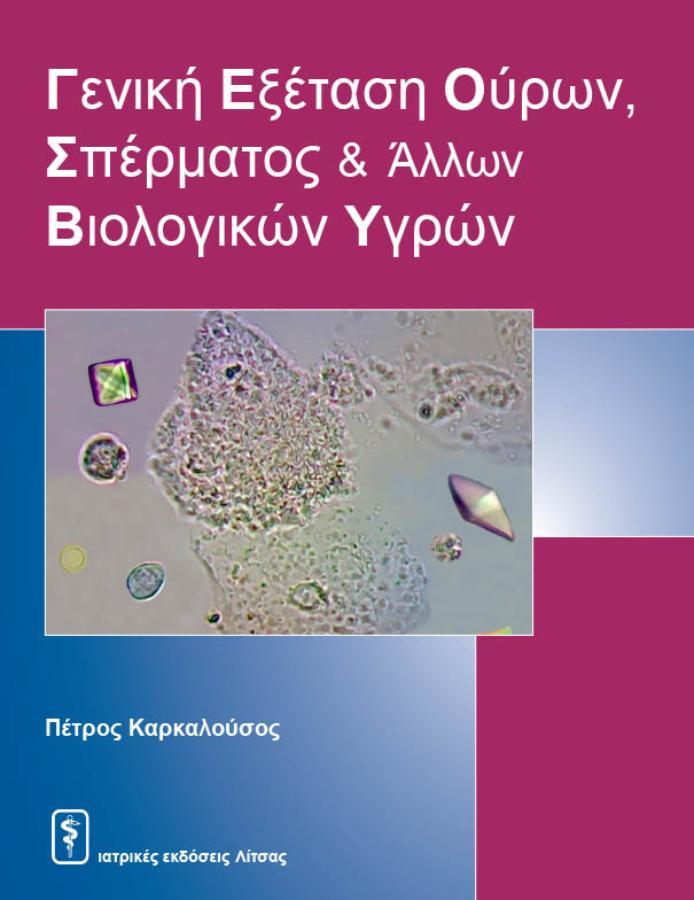 Γενική Εξέταση Ούρων, Σπέρματος & Άλλων Βιολογικών Υγρών

Πέτρος Καρκαλούσος

ιατρικές εκδόσεις Λίτσας